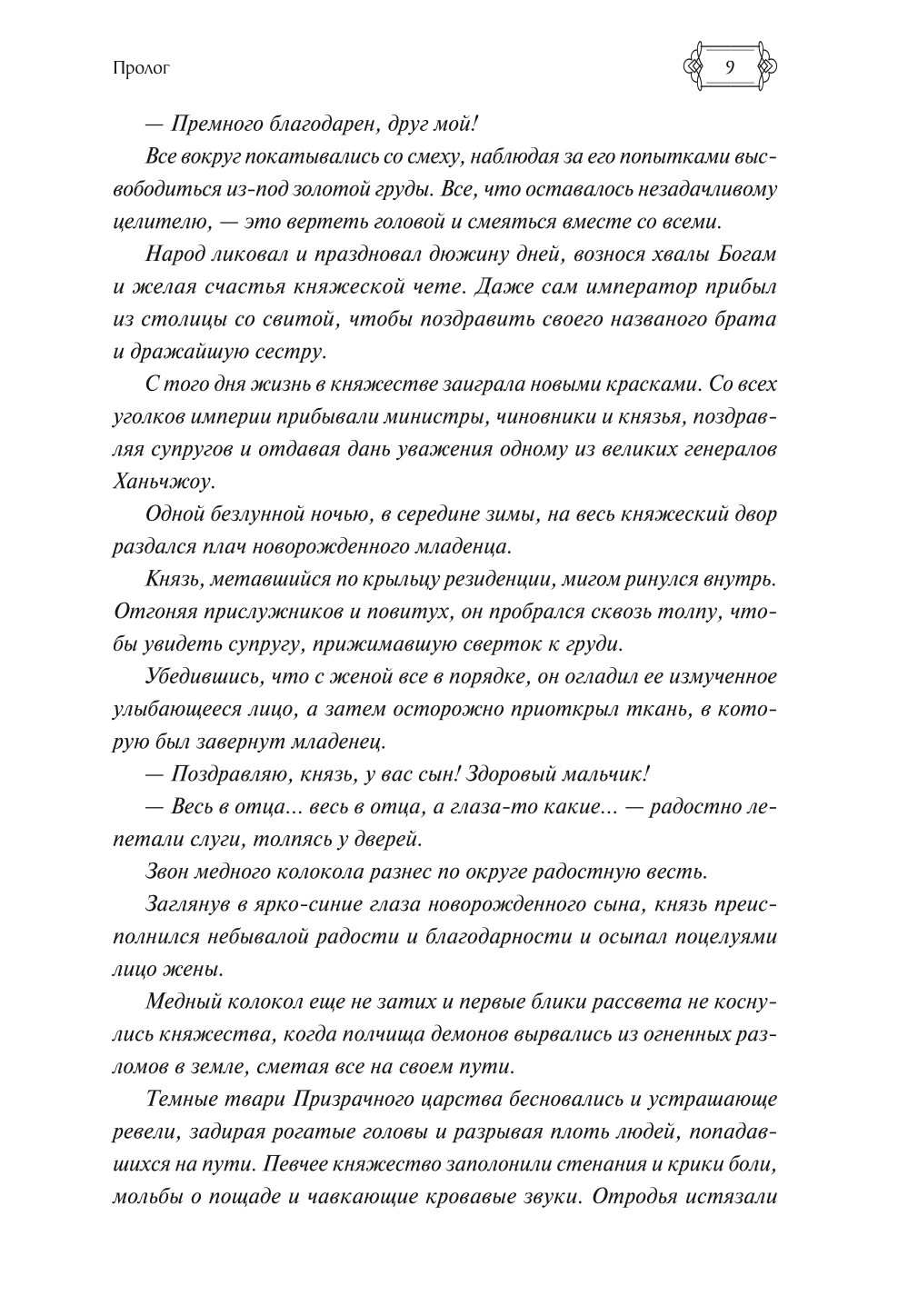 Пролог

9

— Премного благодарен, друг мой!

Все вокруг покатывались со смеху, наблюдая за его попытками высвободиться из-под золотой груды. Все, что оставалось незадачливому целителю, — это вертеть головой и смеяться вместе со всеми.

Народ ликовал и праздновал дюжину дней, вознося хвалы Богам и желая счастья княжеской чете. Даже сам император прибыл из столицы со свитой, чтобы поздравить своего названого брата и дражайшую сестру.

С того дня жизнь в княжестве заиграла новыми красками. Со всех уголков империи прибывали министры, чиновники и князья, поздравляя супругов и отдавая дань уважения одному из великих генералов Ханьчжоу.

Одной безлунной ночью, в середине зимы, на весь княжеский двор раздался плач новорожденного младенца.

Князь, метавшийся по крыльцу резиденции, мигом ринулся внутрь. Отгоняя прислужников и повитух, он пробрался сквозь толпу, чтобы увидеть супругу, прижимавшую сверток к груди.

Убедившись, что с женой все в порядке, он огладил ее измученное улыбающееся лицо, а затем осторожно приоткрыл ткань, в которую был завернут младенец.

— Поздравляю, князь, у вас сын! Здоровый мальчик!

— Весь в отца... весь в отца, а глаза-то какие... — радостно лепетали слуги, толпясь у дверей.

Звон медного колокола разнес по округе радостную весть.

Заглянув в ярко-синие глаза новорожденного сына, князь преисполнился небывалой радости и благодарности и осыпал поцелуями лицо жены.

Медный колокол еще не затих и первые блики рассвета не коснулись княжества, когда полчища демонов вырвались из огненных разломов в земле, сметая все на своем пути.

Темные твари Призрачного царства бесновались и устрашающе ревели, задирая рогатые головы и разрывая плоть людей, попадавшихся на пути. Певчее княжество заполонили стенания и крики боли, мольбы о пощаде и чавкающие кровавые звуки. Отродья истязали